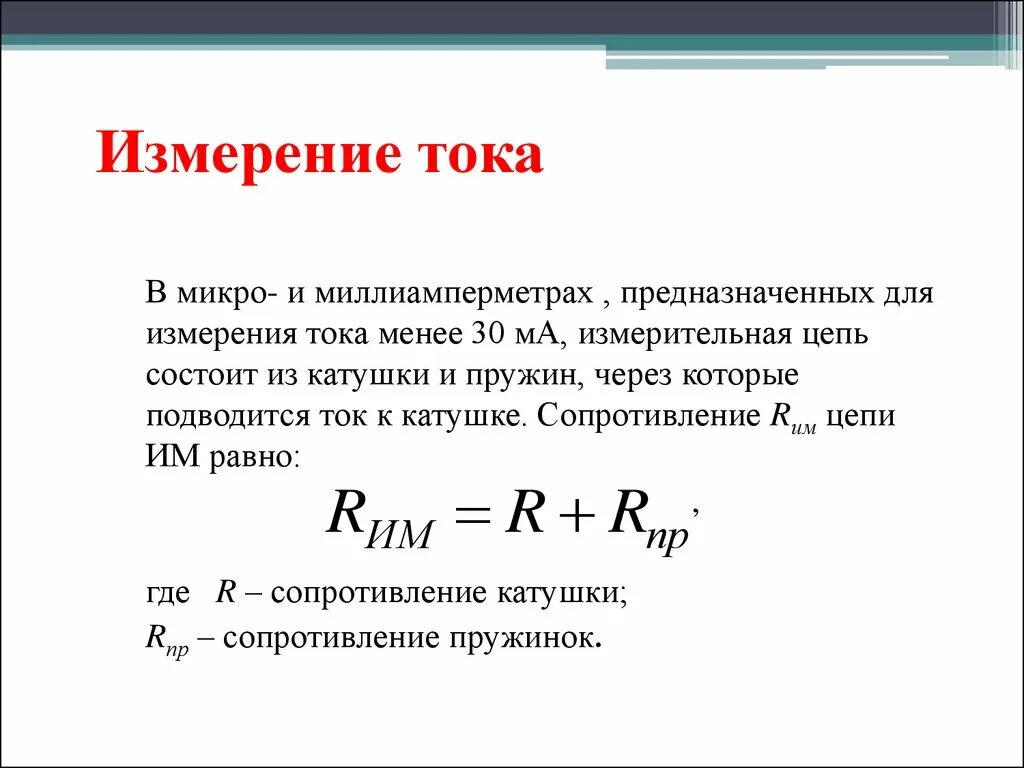 Измерение тока

В микро- и миллиамперметрах , предназначенных для измерения тока менее 30 мА, измерительная цепь состоит из катушки и пружин, через которые подводится ток к катушке. Сопротивление $R_{им}$ цепи ИМ равно:

$R_{ИМ} = R + R_{пр}$,

где $R$ – сопротивление катушки;
$R_{пр}$ – сопротивление пружинок.